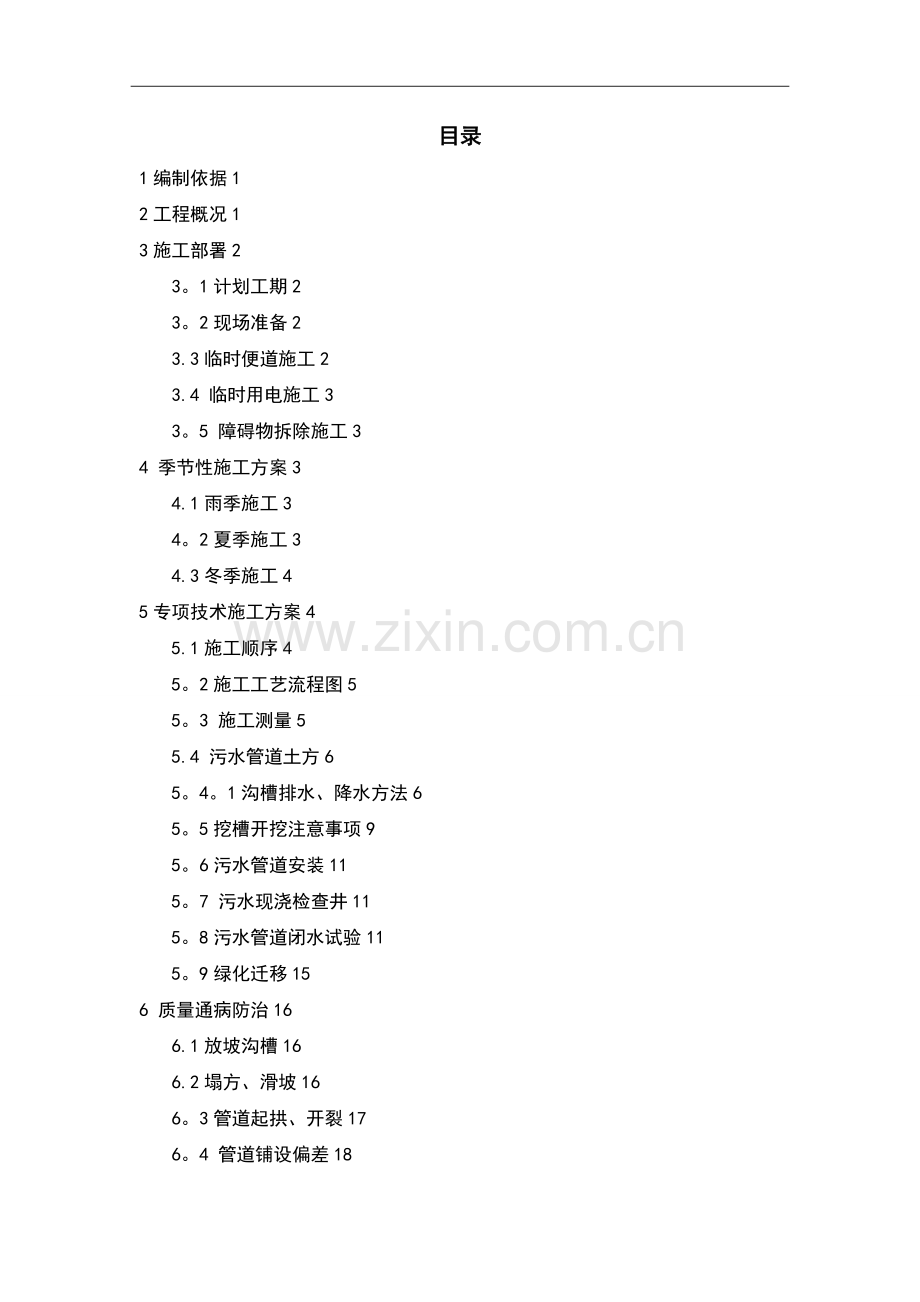 目录

1 编制依据 1

2 工程概况 1

3 施工部署 2

3。1 计划工期 2

3。2 现场准备 2

3.3 临时便道施工 2

3.4 临时用电施工 3

3。5 障碍物拆除施工 3

4 季节性施工方案 3

4.1 雨季施工 3

4。2 夏季施工 3

4.3 冬季施工 4

5 专项技术施工方案 4

www.zixin.com.cn

5.1 施工顺序 4

5。2 施工工艺流程图 5

5。3 施工测量 5

5.4 污水管道土方 6

5。4。1 沟槽排水、降水方法 6

5。5 挖槽开挖注意事项 9

5。6 污水管道安装 11

5。7 污水现浇检查井 11

5。8 污水管道闭水试验 11

5。9 绿化迁移 15

6 质量通病防治 16

6.1 放坡沟槽 16

6.2 塌方、滑坡 16

6。3 管道起拱、开裂 17

6。4 管道铺设偏差 18